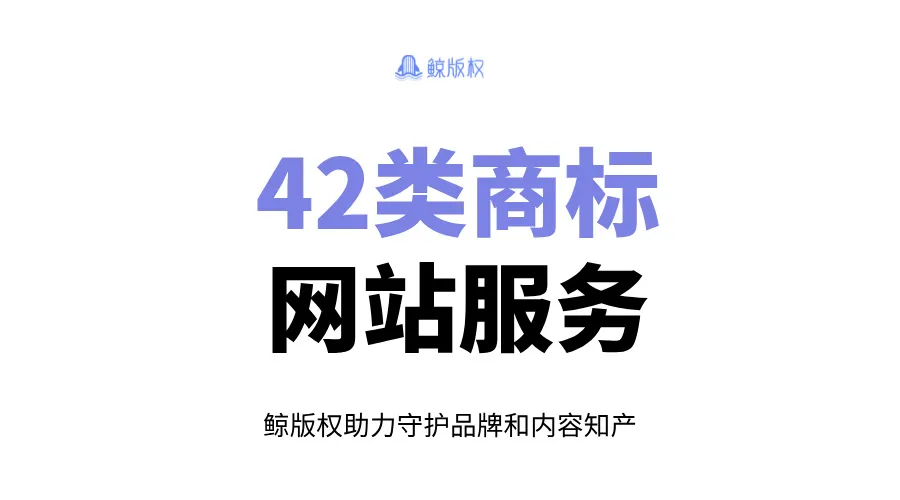 鲸版权

42类商标

网站服务

鲸版权助力守护品牌和内容知产